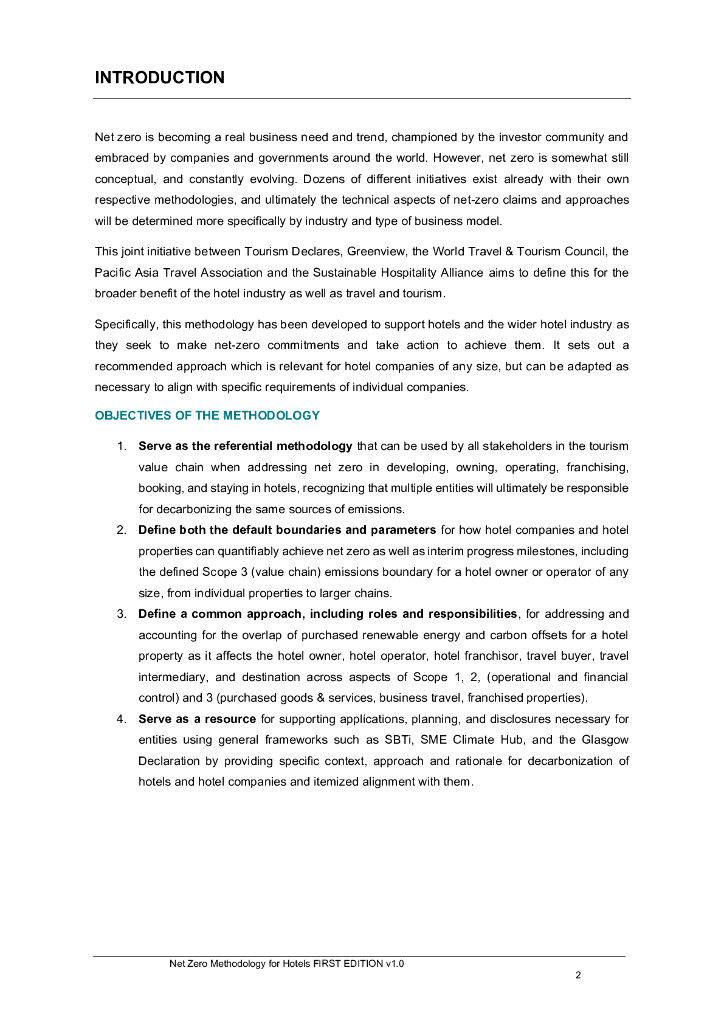 INTRODUCTION

Net zero is becoming a real business need and trend, championed by the investor community and embraced by companies and governments around the world. However, net zero is somewhat still conceptual, and constantly evolving. Dozens of different initiatives exist already with their own respective methodologies, and ultimately the technical aspects of net-zero claims and approaches will be determined more specifically by industry and type of business model.

This joint initiative between Tourism Declares, Greenview, the World Travel & Tourism Council, the Pacific Asia Travel Association and the Sustainable Hospitality Alliance aims to define this for the broader benefit of the hotel industry as well as travel and tourism.

Specifically, this methodology has been developed to support hotels and the wider hotel industry as they seek to make net-zero commitments and take action to achieve them. It sets out a recommended approach which is relevant for hotel companies of any size, but can be adapted as necessary to align with specific requirements of individual companies.

OBJECTIVES OF THE METHODOLOGY

1. Serve as the referential methodology that can be used by all stakeholders in the tourism value chain when addressing net zero in developing, owning, operating, franchising, booking, and staying in hotels, recognizing that multiple entities will ultimately be responsible for decarbonizing the same sources of emissions.
2. Define both the default boundaries and parameters for how hotel companies and hotel properties can quantifiably achieve net zero as well as interim progress milestones, including the defined Scope 3 (value chain) emissions boundary for a hotel owner or operator of any size, from individual properties to larger chains.
3. Define a common approach, including roles and responsibilities, for addressing and accounting for the overlap of purchased renewable energy and carbon offsets for a hotel property as it affects the hotel owner, hotel operator, hotel franchisor, travel buyer, travel intermediary, and destination across aspects of Scope 1, 2, (operational and financial control) and 3 (purchased goods & services, business travel, franchised properties).
4. Serve as a resource for supporting applications, planning, and disclosures necessary for entities using general frameworks such as SBTi, SME Climate Hub, and the Glasgow Declaration by providing specific context, approach and rationale for decarbonization of hotels and hotel companies and itemized alignment with them.

Net Zero Methodology for Hotels FIRST EDITION v1.0
2